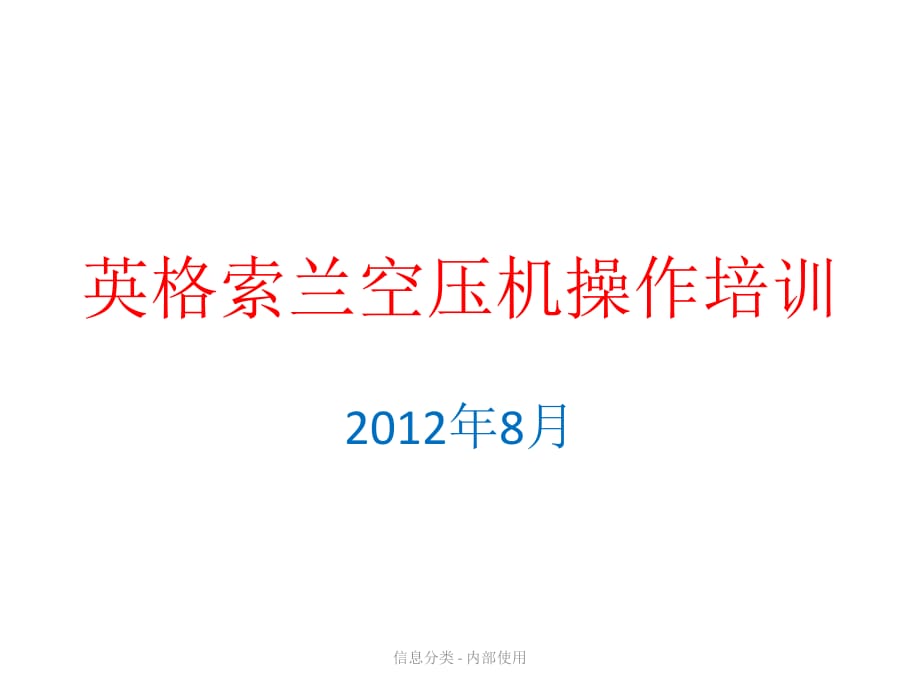 英格索兰空压机操作培训

2012年8月

信息分类 - 内部使用